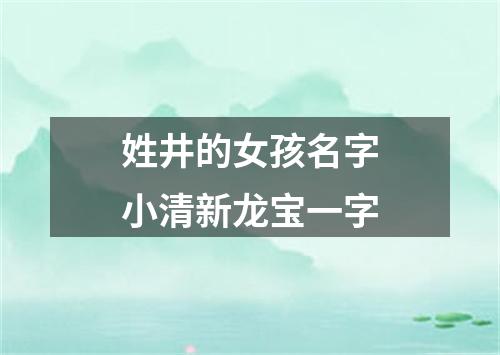 姓井的女孩名字
小清新龙宝一字